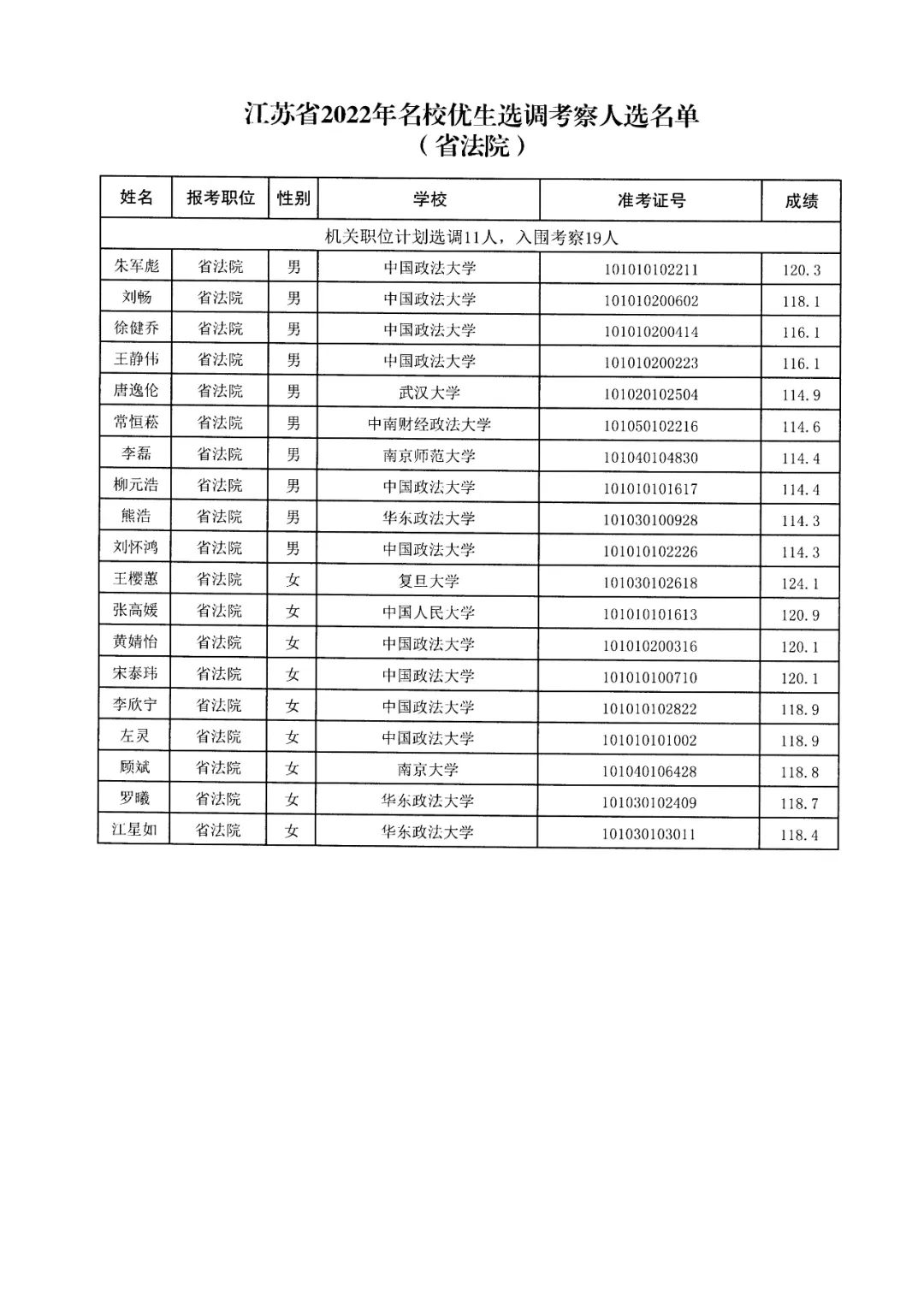 江苏省2022年名校优生选调考察人选名单
（省法院）

| 姓名 | 报考职位 | 性别 | 学校 | 准考证号 | 成绩 |
|---|---|---|---|---|---|
| 机关职位计划选调11人，入围考察19人 | | | | | |
| 朱军彪 | 省法院 | 男 | 中国政法大学 | 101010102211 | 120.3 |
| 刘畅 | 省法院 | 男 | 中国政法大学 | 101010200602 | 118.1 |
| 徐健乔 | 省法院 | 男 | 中国政法大学 | 101010200414 | 116.1 |
| 王静伟 | 省法院 | 男 | 中国政法大学 | 101010200223 | 116.1 |
| 唐逸伦 | 省法院 | 男 | 武汉大学 | 101020102504 | 114.9 |
| 常恒菘 | 省法院 | 男 | 中南财经政法大学 | 101050102216 | 114.6 |
| 李磊 | 省法院 | 男 | 南京师范大学 | 101040104830 | 114.4 |
| 柳元浩 | 省法院 | 男 | 中国政法大学 | 101010101617 | 114.4 |
| 熊浩 | 省法院 | 男 | 华东政法大学 | 101030100928 | 114.3 |
| 刘怀鸿 | 省法院 | 男 | 中国政法大学 | 101010102226 | 114.3 |
| 王樱蕙 | 省法院 | 女 | 复旦大学 | 101030102618 | 124.1 |
| 张高媛 | 省法院 | 女 | 中国人民大学 | 101010101613 | 120.9 |
| 黄婧怡 | 省法院 | 女 | 中国政法大学 | 101010200316 | 120.1 |
| 宋泰玮 | 省法院 | 女 | 中国政法大学 | 101010100710 | 120.1 |
| 李欣宁 | 省法院 | 女 | 中国政法大学 | 101010102822 | 118.9 |
| 左灵 | 省法院 | 女 | 中国政法大学 | 101010101002 | 118.9 |
| 顾斌 | 省法院 | 女 | 南京大学 | 101040106428 | 118.8 |
| 罗曦 | 省法院 | 女 | 华东政法大学 | 101030102409 | 118.7 |
| 江星如 | 省法院 | 女 | 华东政法大学 | 101030103011 | 118.4 |